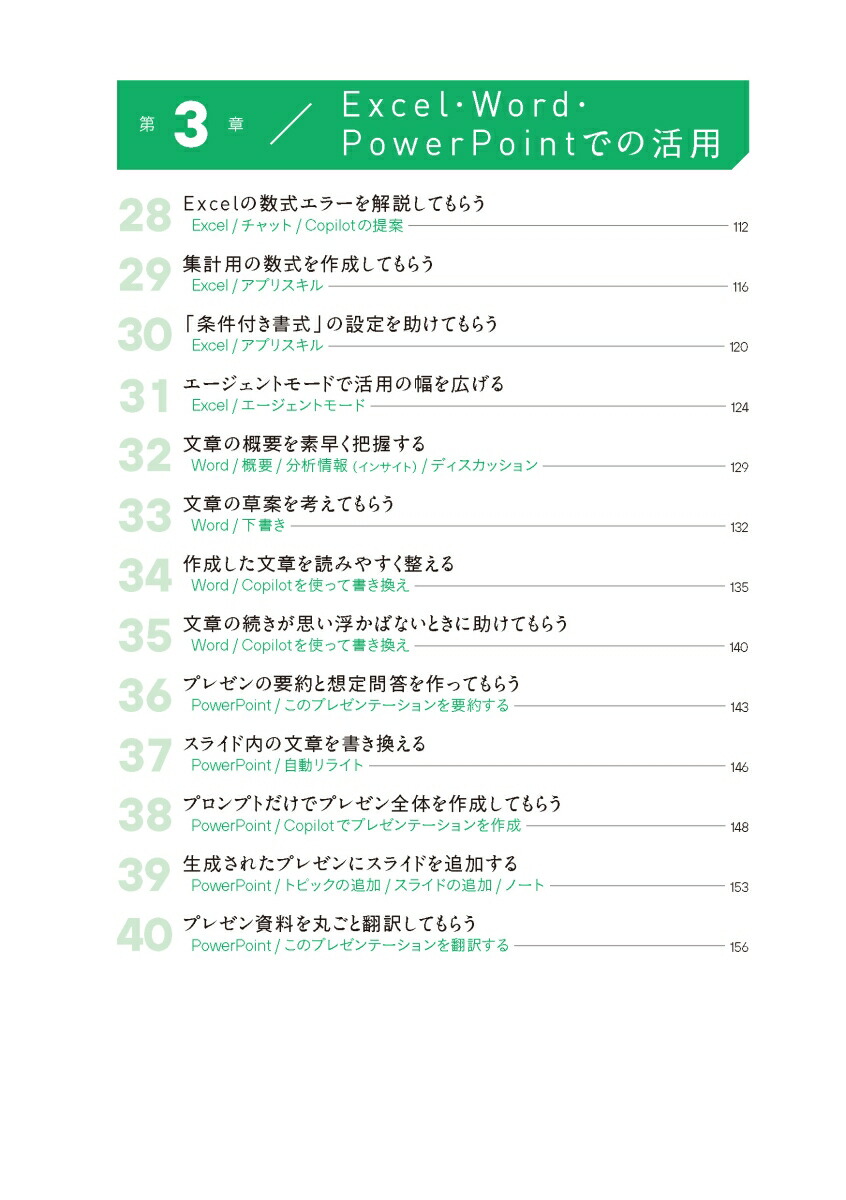 第 3 章 ／ Excel・Word・PowerPointでの活用

28 Excelの数式エラーを解説してもらう
Excel / チャット / Copilotの提案 112

29 集計用の数式を作成してもらう
Excel / アプリスキル 116

30 「条件付き書式」の設定を助けてもらう
Excel / アプリスキル 120

31 エージェントモードで活用の幅を広げる
Excel / エージェントモード 124

32 文章の概要を素早く把握する
Word / 概要 / 分析情報（インサイト）/ ディスカッション 129

33 文章の草案を考えてもらう
Word / 下書き 132

34 作成した文章を読みやすく整える
Word / Copilotを使って書き換え 135

35 文章の続きが思い浮かばないときに助けてもらう
Word / Copilotを使って書き換え 140

36 プレゼンの要約と想定問答を作ってもらう
PowerPoint / このプレゼンテーションを要約する 143

37 スライド内の文章を書き換える
PowerPoint / 自動リライト 146

38 プロンプトだけでプレゼン全体を作成してもらう
PowerPoint / Copilotでプレゼンテーションを作成 148

39 生成されたプレゼンにスライドを追加する
PowerPoint / トピックの追加 / スライドの追加 / ノート 153

40 プレゼン資料を丸ごと翻訳してもらう
PowerPoint / このプレゼンテーションを翻訳する 156